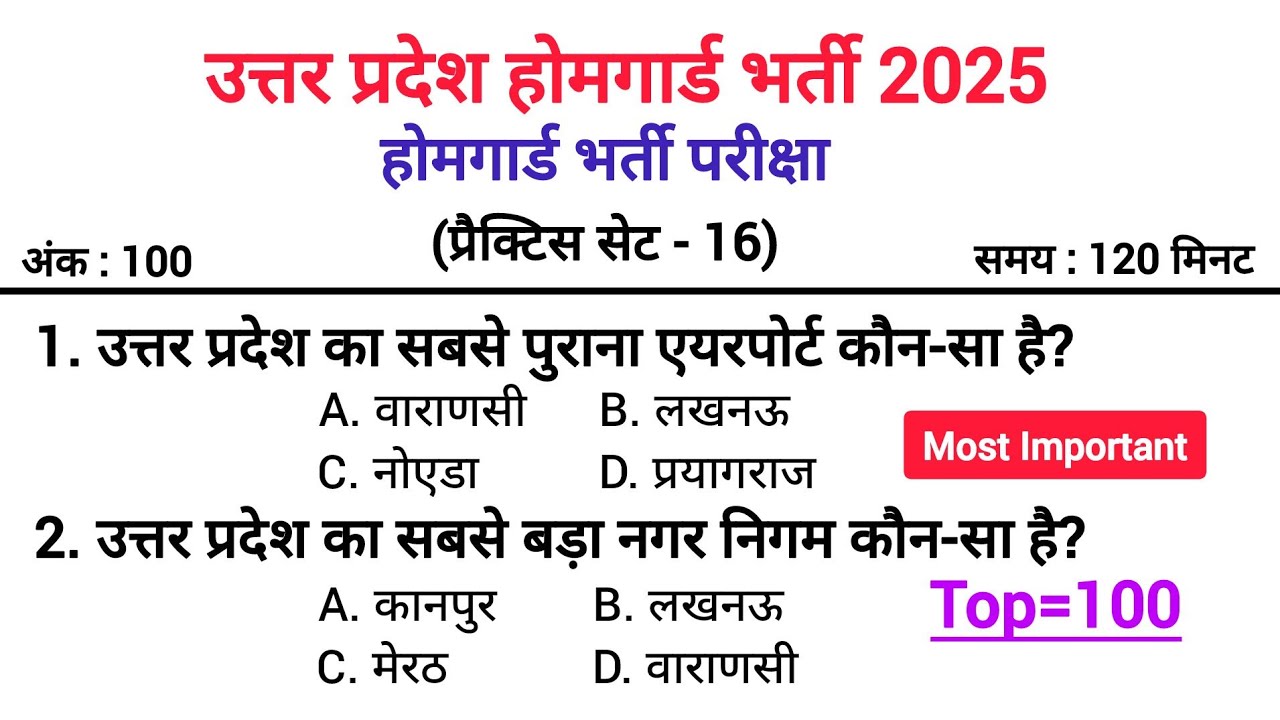 उत्तर प्रदेश होमगार्ड भर्ती 2025
होमगार्ड भर्ती परीक्षा

अंक : 100
(प्रैक्टिस सेट - 16)
समय : 120 मिनट

1. उत्तर प्रदेश का सबसे पुराना एयरपोर्ट कौन-सा है?
A. वाराणसी B. लखनऊ
C. नोएडा D. प्रयागराज

Most Important

2. उत्तर प्रदेश का सबसे बड़ा नगर निगम कौन-सा है?
A. कानपुर B. लखनऊ
C. मेरठ D. वाराणसी

Top=100